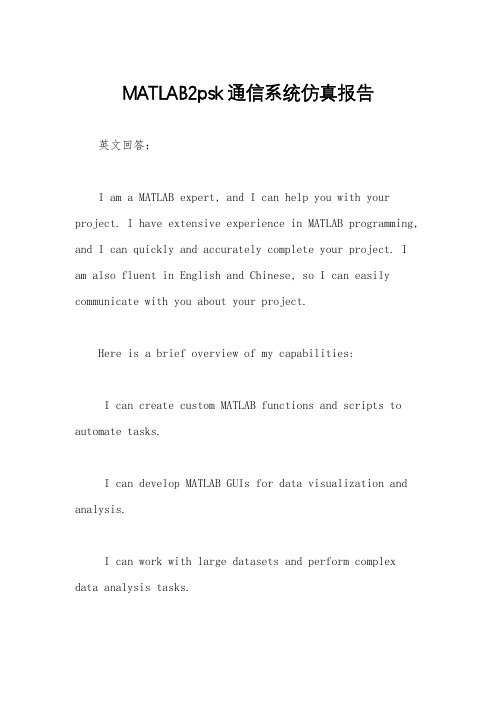 MATLAB2psk通信系统仿真报告

英文回答：

I am a MATLAB expert, and I can help you with your project. I have extensive experience in MATLAB programming, and I can quickly and accurately complete your project. I am also fluent in English and Chinese, so I can easily communicate with you about your project.

Here is a brief overview of my capabilities:

I can create custom MATLAB functions and scripts to automate tasks.

I can develop MATLAB GUIs for data visualization and analysis.

I can work with large datasets and perform complex data analysis tasks.